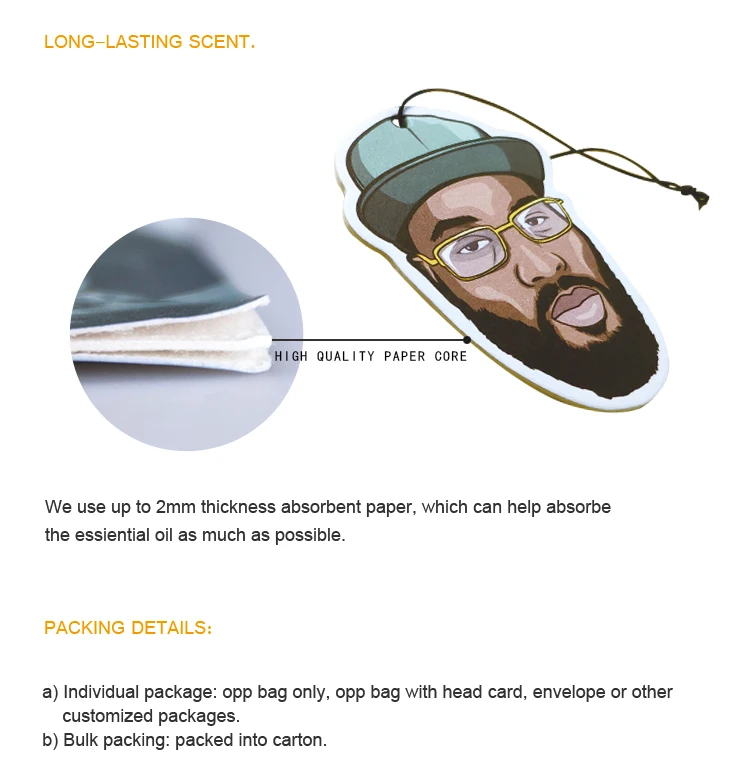 LONG–LASTING SCENT.

HIGH QUALITY PAPER CORE

We use up to 2mm thickness absorbent paper, which can help absorbe the essiential oil as much as possible.

PACKING DETAILS:

a) Individual package: opp bag only, opp bag with head card, envelope or other customized packages.
b) Bulk packing: packed into carton.